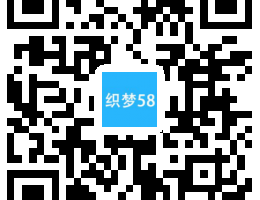 织梦58